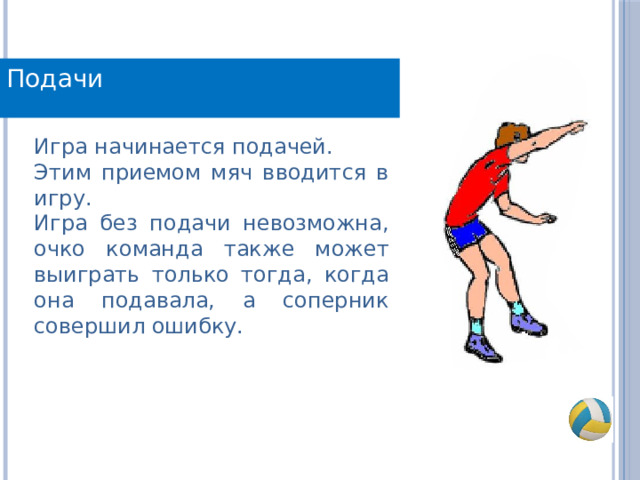 Подачи

Игра начинается подачей.
Этим приемом мяч вводится в игру.
Игра без подачи невозможна, очко команда также может выиграть только тогда, когда она подавала, а соперник совершил ошибку.